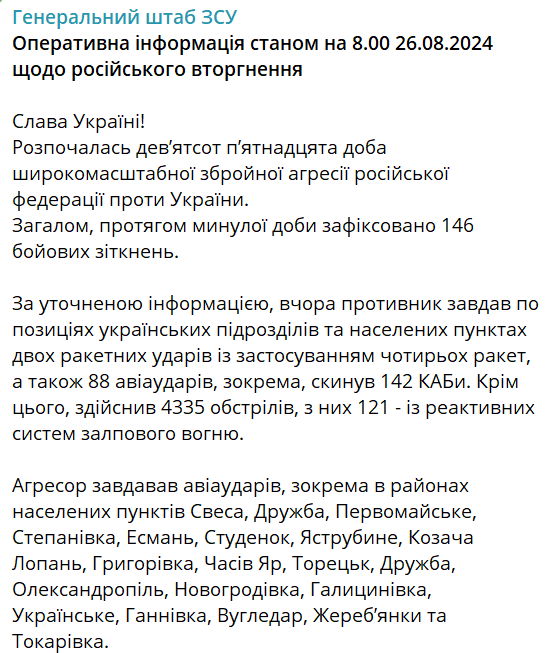 Генеральний штаб ЗСУ
Оперативна інформація станом на 8.00 26.08.2024 щодо російського вторгнення

Слава Україні!
Розпочалась дев'ятсот п'ятнадцята доба широкомасштабної збройної агресії російської федерації проти України.
Загалом, протягом минулої доби зафіксовано 146 бойових зіткнень.

За уточненою інформацією, вчора противник завдав по позиціях українських підрозділів та населених пунктах двох ракетних ударів із застосуванням чотирьох ракет, а також 88 авіаударів, зокрема, скинув 142 КАБи. Крім цього, здійснив 4335 обстрілів, з них 121 - із реактивних систем залпового вогню.

Агресор завдавав авіаударів, зокрема в районах населених пунктів Свеса, Дружба, Первомайське, Степанівка, Есмань, Студенок, Яструбине, Козача Лопань, Григорівка, Часів Яр, Торецьк, Дружба, Олександропіль, Новогродівка, Галицинівка, Українське, Ганнівка, Вугледар, Жереб'янки та Токарівка.